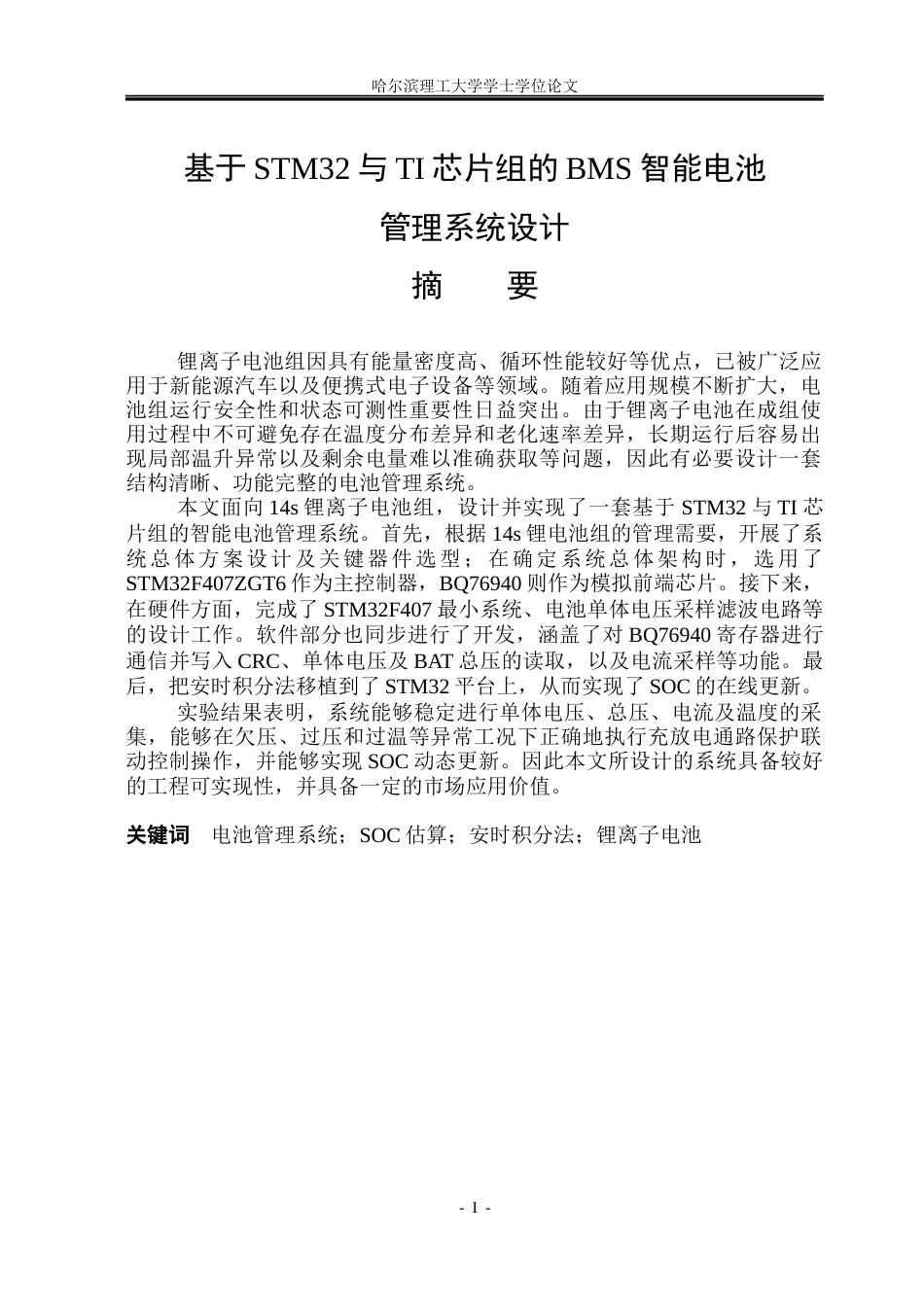 哈尔滨理工大学学士学位论文

基于STM32与TI芯片组的BMS智能电池

管理系统设计

摘 要

锂离子电池组因具有能量密度高、循环性能较好等优点，已被广泛应用于新能源汽车以及便携式电子设备等领域。随着应用规模不断扩大，电池组运行安全性和状态可测性重要性日益突出。由于锂离子电池在成组使用过程中不可避免存在温度分布差异和老化速率差异，长期运行后容易出现局部温升异常以及剩余电量难以准确获取等问题，因此有必要设计一套结构清晰、功能完整的电池管理系统。

本文面向14s锂离子电池组，设计并实现了一套基于STM32与TI芯片组的智能电池管理系统。首先，根据14s锂电池组的管理需要，开展了系统总体方案设计及关键器件选型；在确定系统总体架构时，选用了STM32F407ZGT6作为主控制器，BQ76940则作为模拟前端芯片。接下来，在硬件方面，完成了STM32F407最小系统、电池单体电压采样滤波电路等的设计工作。软件部分也同步进行了开发，涵盖了对BQ76940寄存器进行通信并写入CRC、单体电压及BAT总压的读取，以及电流采样等功能。最后，把安时积分法移植到了STM32平台上，从而实现了SOC的在线更新。

实验结果表明，系统能够稳定进行单体电压、总压、电流及温度的采集，能够在欠压、过压和过温等异常工况下正确地执行充放电通路保护联动控制操作，并能够实现SOC动态更新。因此本文所设计的系统具备较好的工程可实现性，并具备一定的市场应用价值。

关键词 电池管理系统；SOC估算；安时积分法；锂离子电池

- I -